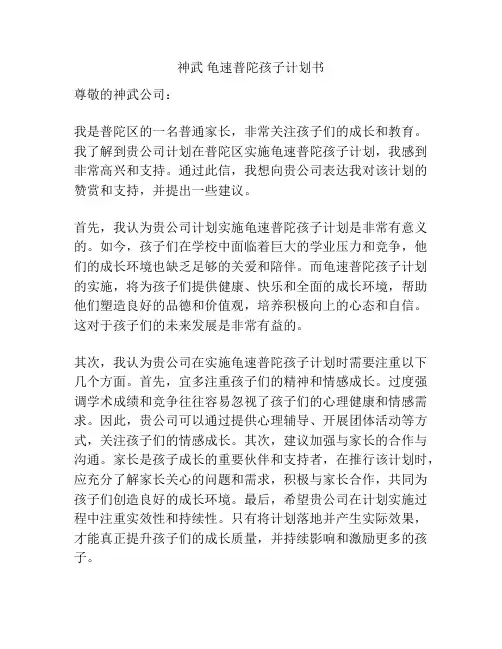 神武 龟速普陀孩子计划书

尊敬的神武公司：

我是普陀区的一名普通家长，非常关注孩子们的成长和教育。我了解到贵公司计划在普陀区实施龟速普陀孩子计划，我感到非常高兴和支持。通过此信，我想向贵公司表达我对该计划的赞赏和支持，并提出一些建议。

首先，我认为贵公司计划实施龟速普陀孩子计划是非常有意义的。如今，孩子们在学校中面临着巨大的学业压力和竞争，他们的成长环境也缺乏足够的关爱和陪伴。而龟速普陀孩子计划的实施，将为孩子们提供健康、快乐和全面的成长环境，帮助他们塑造良好的品德和价值观，培养积极向上的心态和自信。这对于孩子们的未来发展是非常有益的。

其次，我认为贵公司在实施龟速普陀孩子计划时需要注重以下几个方面。首先，宜多注重孩子们的精神和情感成长。过度强调学术成绩和竞争往往容易忽视了孩子们的心理健康和情感需求。因此，贵公司可以通过提供心理辅导、开展团体活动等方式，关注孩子们的情感成长。其次，建议加强与家长的合作与沟通。家长是孩子成长的重要伙伴和支持者，在推行该计划时，应充分了解家长关心的问题和需求，积极与家长合作，共同为孩子们创造良好的成长环境。最后，希望贵公司在计划实施过程中注重实效性和持续性。只有将计划落地并产生实际效果，才能真正提升孩子们的成长质量，并持续影响和激励更多的孩子。